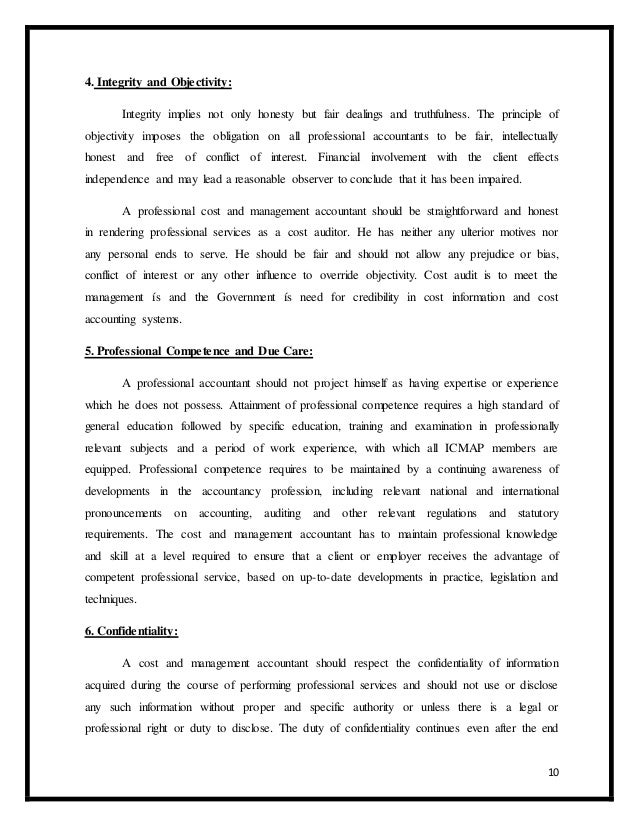 4. Integrity and Objectivity:

Integrity implies not only honesty but fair dealings and truthfulness. The principle of objectivity imposes the obligation on all professional accountants to be fair, intellectually honest and free of conflict of interest. Financial involvement with the client effects independence and may lead a reasonable observer to conclude that it has been impaired.

A professional cost and management accountant should be straightforward and honest in rendering professional services as a cost auditor. He has neither any ulterior motives nor any personal ends to serve. He should be fair and should not allow any prejudice or bias, conflict of interest or any other influence to override objectivity. Cost audit is to meet the management ís and the Government ís need for credibility in cost information and cost accounting systems.

5. Professional Competence and Due Care:

A professional accountant should not project himself as having expertise or experience which he does not possess. Attainment of professional competence requires a high standard of general education followed by specific education, training and examination in professionally relevant subjects and a period of work experience, with which all ICMAP members are equipped. Professional competence requires to be maintained by a continuing awareness of developments in the accountancy profession, including relevant national and international pronouncements on accounting, auditing and other relevant regulations and statutory requirements. The cost and management accountant has to maintain professional knowledge and skill at a level required to ensure that a client or employer receives the advantage of competent professional service, based on up-to-date developments in practice, legislation and techniques.

6. Confidentiality:

A cost and management accountant should respect the confidentiality of information acquired during the course of performing professional services and should not use or disclose any such information without proper and specific authority or unless there is a legal or professional right or duty to disclose. The duty of confidentiality continues even after the end

10